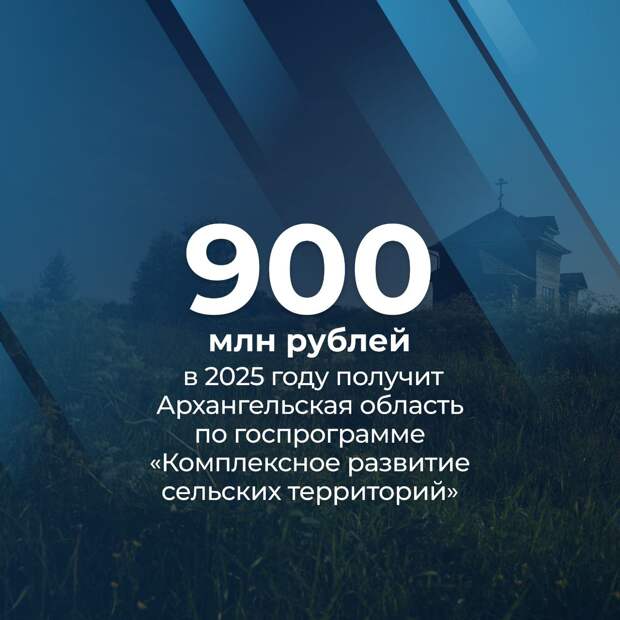 900

млн рублей

в 2025 году получит Архангельская область по госпрограмме «Комплексное развитие сельских территорий»